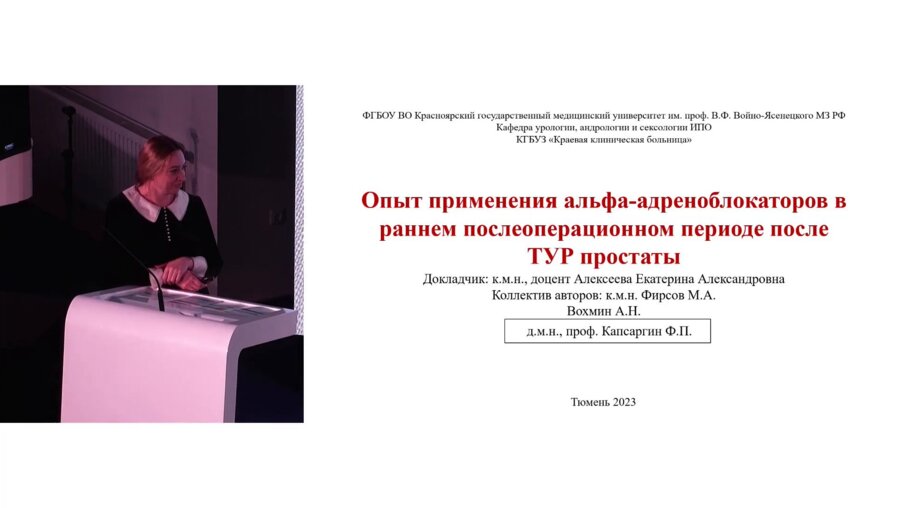 ФГБОУ ВО Красноярский государственный медицинский университет им. проф. В.Ф. Войно-Ясенецкого МЗ РФ
Кафедра урологии, андрологии и сексологии ИПО
КГБУЗ «Краевая клиническая больница»

Опыт применения альфа-адреноблокаторов в раннем послеоперационном периоде после ТУР простаты

Докладчик: к.м.н., доцент Алексеева Екатерина Александровна
Коллектив авторов: к.м.н. Фирсов М.А.
Вохмин А.Н.
д.м.н., проф. Капсаргин Ф.П.

Тюмень 2023